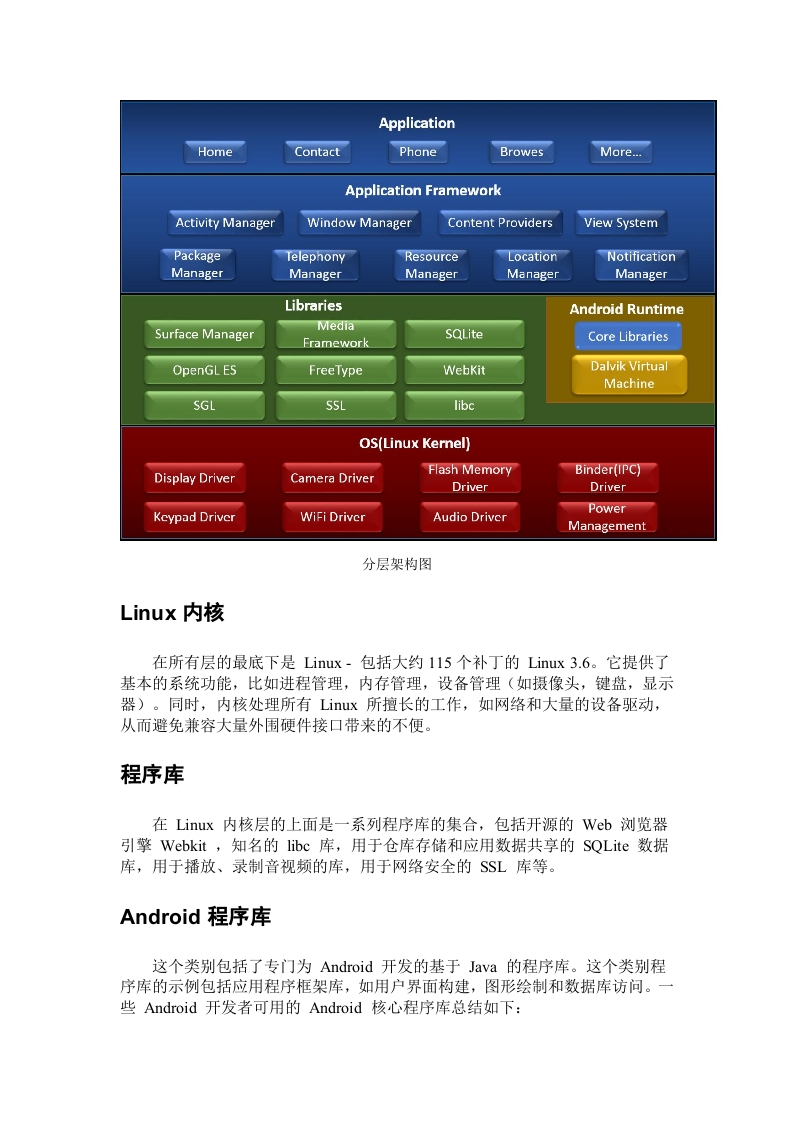 Application

Home Contact Phone Browes More...

Application Framework

Activity Manager Window Manager Content Providers View System

Package Manager Telephony Manager Resource Manager Location Manager Notification Manager

Libraries

Surface Manager Media Framework SQLite

OpenGL ES FreeType WebKit

SGL SSL libc

Android Runtime

Core Libraries

Dalvik Virtual Machine

OS(Linux Kernel)

Display Driver Camera Driver Flash Memory Driver Binder(IPC) Driver

Keypad Driver WiFi Driver Audio Driver Power Management

分层架构图

Linux 内核

在所有层的最底下是 Linux - 包括大约 115 个补丁的 Linux 3.6。它提供了基本的系统功能，比如进程管理，内存管理，设备管理（如摄像头，键盘，显示器）。同时，内核处理所有 Linux 所擅长的工作，如网络和大量的设备驱动，从而避免兼容大量外围硬件接口带来的不便。

程序库

在 Linux 内核层的上面是一系列程序库的集合，包括开源的 Web 浏览器引擎 Webkit ，知名的 libc 库，用于仓库存储和应用数据共享的 SQLite 数据库，用于播放、录制音视频的库，用于网络安全的 SSL 库等。

Android 程序库

这个类别包括了专门为 Android 开发的基于 Java 的程序库。这个类别程序库的示例包括应用程序框架库，如用户界面构建，图形绘制和数据库访问。一些 Android 开发者可用的 Android 核心程序库总结如下：